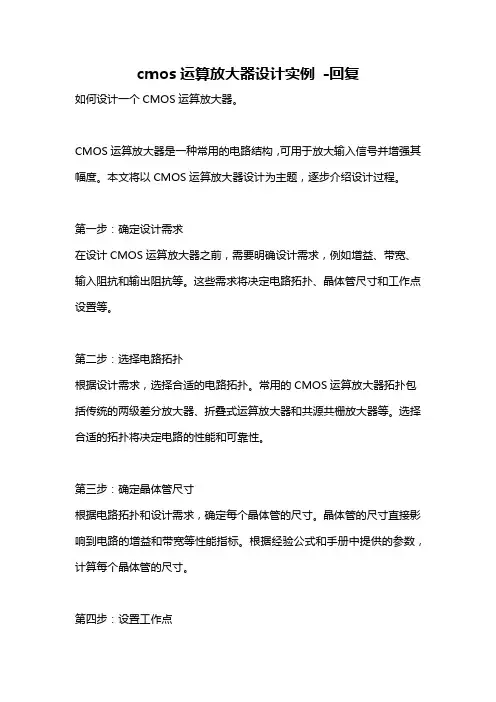 cmos 运算放大器设计实例 -回复

如何设计一个 CMOS 运算放大器。

CMOS 运算放大器是一种常用的电路结构，可用于放大输入信号并增强其幅度。本文将以 CMOS 运算放大器设计为主题，逐步介绍设计过程。

第一步：确定设计需求
在设计 CMOS 运算放大器之前，需要明确设计需求，例如增益、带宽、输入阻抗和输出阻抗等。这些需求将决定电路拓扑、晶体管尺寸和工作点设置等。

第二步：选择电路拓扑
根据设计需求，选择合适的电路拓扑。常用的 CMOS 运算放大器拓扑包括传统的两级差分放大器、折叠式运算放大器和共源共栅放大器等。选择合适的拓扑将决定电路的性能和可靠性。

第三步：确定晶体管尺寸
根据电路拓扑和设计需求，确定每个晶体管的尺寸。晶体管的尺寸直接影响到电路的增益和带宽等性能指标。根据经验公式和手册中提供的参数，计算每个晶体管的尺寸。

第四步：设置工作点